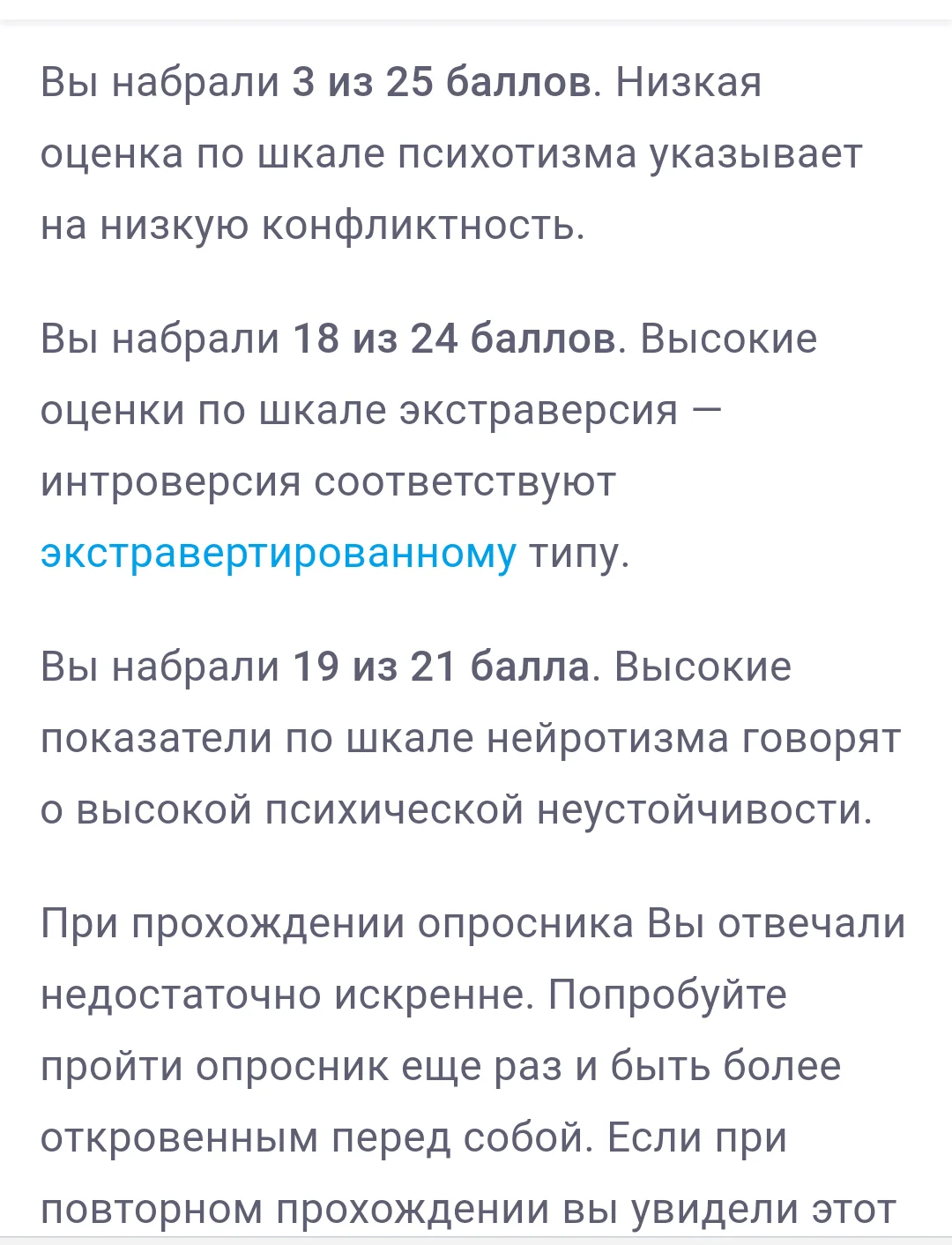 Вы набрали 3 из 25 баллов. Низкая оценка по шкале психотизма указывает на низкую конфликтность.

Вы набрали 18 из 24 баллов. Высокие оценки по шкале экстраверсия — интроверсия соответствуют экстравертированному типу.

Вы набрали 19 из 21 балла. Высокие показатели по шкале нейротизма говорят о высокой психической неустойчивости.

При прохождении опросника Вы отвечали недостаточно искренне. Попробуйте пройти опросник еще раз и быть более откровенным перед собой. Если при повторном прохождении вы увидели этот